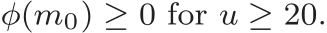 $\phi(m_0) \geq 0$ for $u \geq 20$.